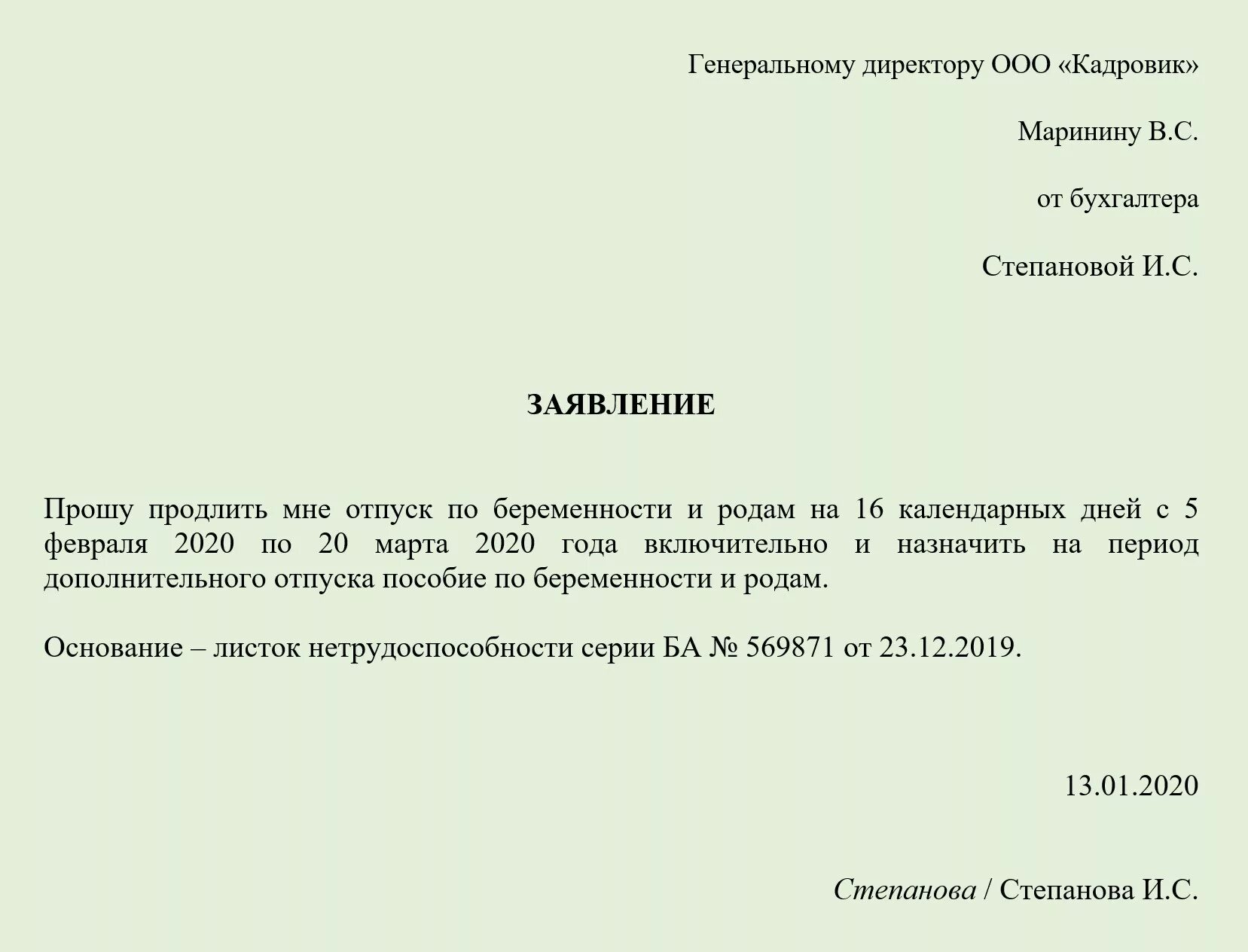 Генеральному директору ООО «Кадровик»

Маринину В.С.

от бухгалтера

Степановой И.С.

ЗАЯВЛЕНИЕ

Прошу продлить мне отпуск по беременности и родам на 16 календарных дней с 5 февраля 2020 по 20 марта 2020 года включительно и назначить на период дополнительного отпуска пособие по беременности и родам.

Основание – листок нетрудоспособности серии БА № 569871 от 23.12.2019.

13.01.2020

Степанова / Степанова И.С.